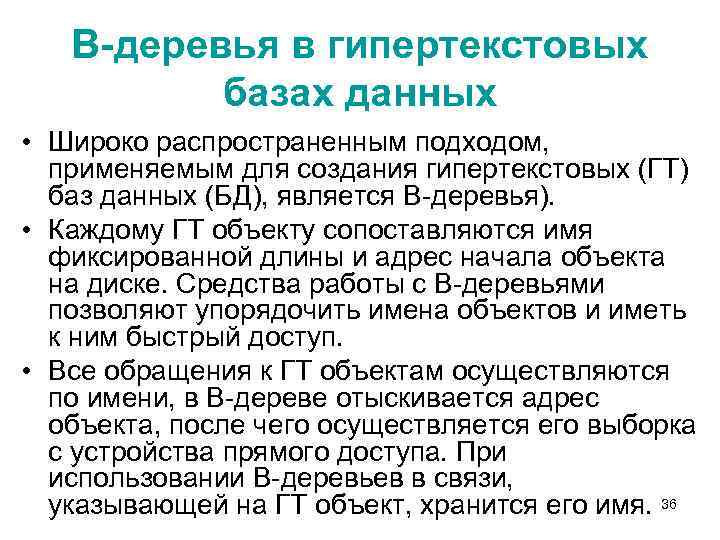 В-деревья в гипертекстовых базах данных

• Широко распространенным подходом, применяемым для создания гипертекстовых (ГТ) баз данных (БД), является В-деревья).

• Каждому ГТ объекту сопоставляются имя фиксированной длины и адрес начала объекта на диске. Средства работы с В-деревьями позволяют упорядочить имена объектов и иметь к ним быстрый доступ.

• Все обращения к ГТ объектам осуществляются по имени, в В-дереве отыскивается адрес объекта, после чего осуществляется его выборка с устройства прямого доступа. При использовании В-деревьев в связи, указывающей на ГТ объект, хранится его имя.

36